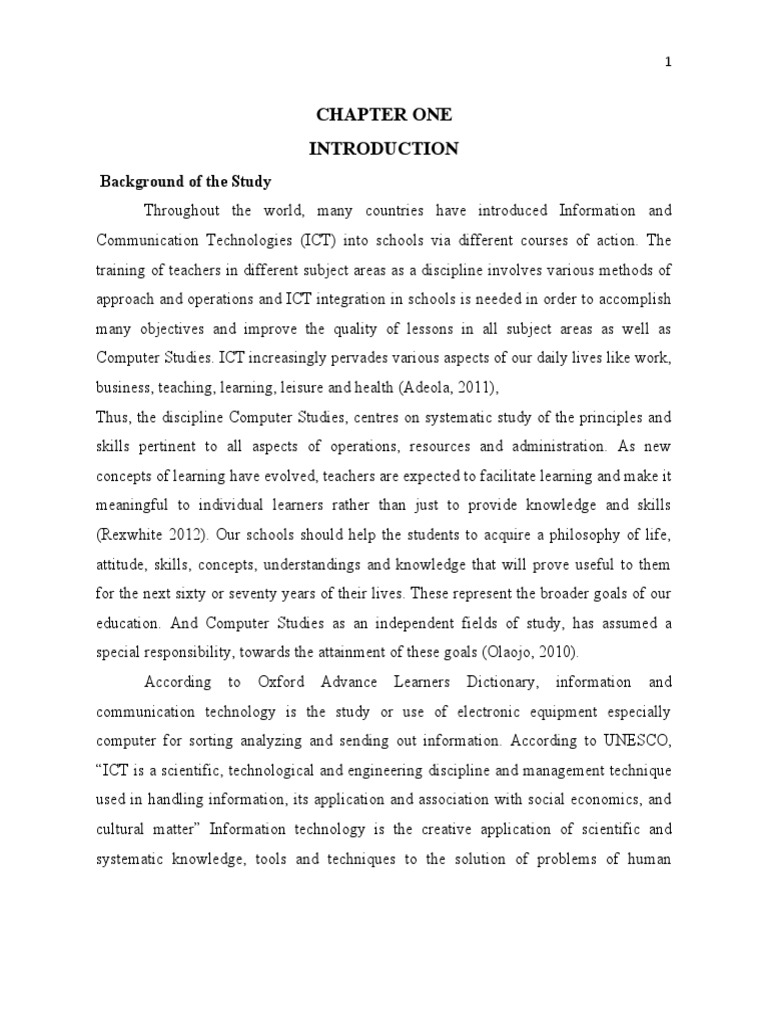 1

CHAPTER ONE

INTRODUCTION

Background of the Study

Throughout the world, many countries have introduced Information and Communication Technologies (ICT) into schools via different courses of action. The training of teachers in different subject areas as a discipline involves various methods of approach and operations and ICT integration in schools is needed in order to accomplish many objectives and improve the quality of lessons in all subject areas as well as Computer Studies. ICT increasingly pervades various aspects of our daily lives like work, business, teaching, learning, leisure and health (Adeola, 2011),

Thus, the discipline Computer Studies, centres on systematic study of the principles and skills pertinent to all aspects of operations, resources and administration. As new concepts of learning have evolved, teachers are expected to facilitate learning and make it meaningful to individual learners rather than just to provide knowledge and skills (Rexwhite 2012). Our schools should help the students to acquire a philosophy of life, attitude, skills, concepts, understandings and knowledge that will prove useful to them for the next sixty or seventy years of their lives. These represent the broader goals of our education. And Computer Studies as an independent fields of study, has assumed a special responsibility, towards the attainment of these goals (Olaojo, 2010).

According to Oxford Advance Learners Dictionary, information and communication technology is the study or use of electronic equipment especially computer for sorting analyzing and sending out information. According to UNESCO, “ICT is a scientific, technological and engineering discipline and management technique used in handling information, its application and association with social economics, and cultural matter” Information technology is the creative application of scientific and systematic knowledge, tools and techniques to the solution of problems of human